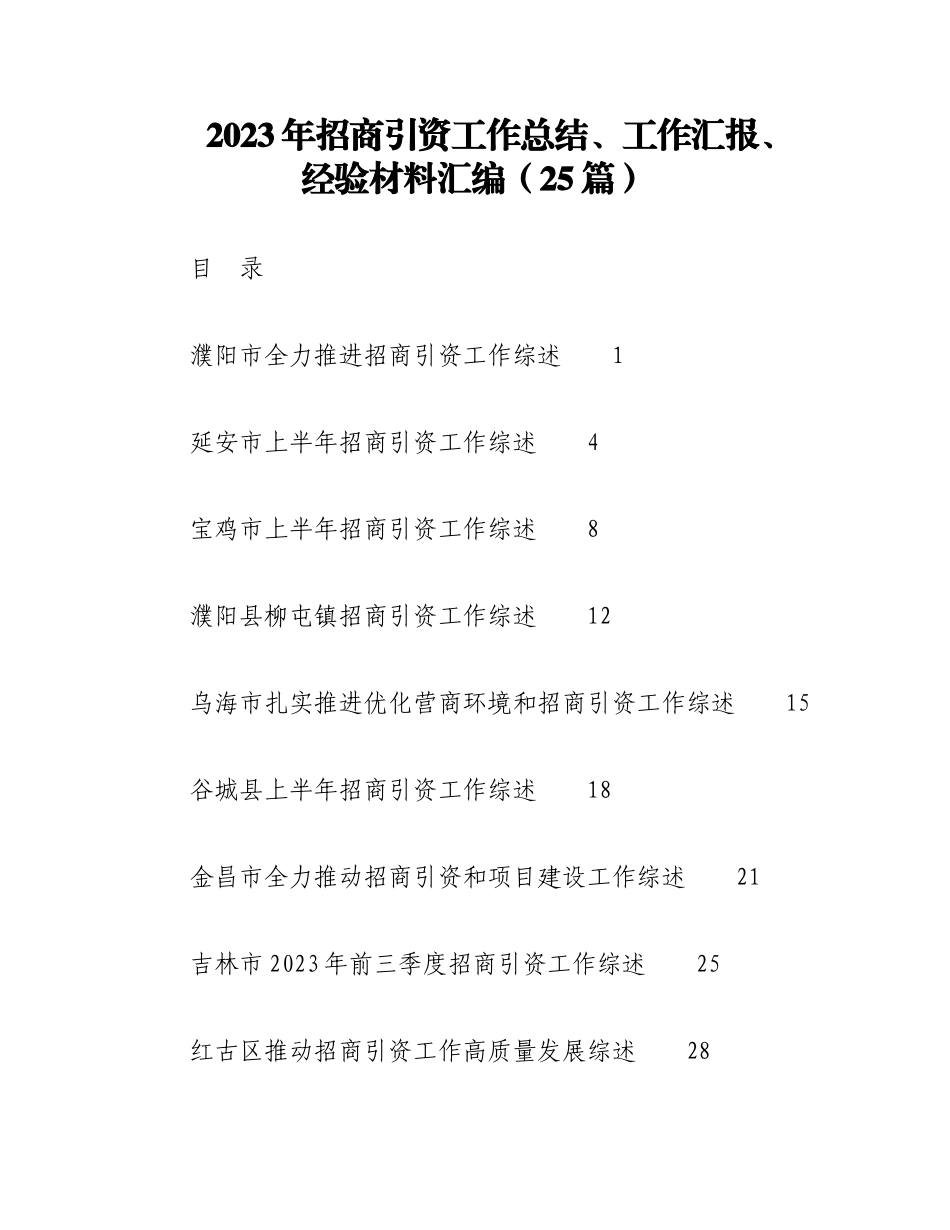 2023年招商引资工作总结、工作汇报、经验材料汇编（25篇）

目　录

濮阳市全力推进招商引资工作综述　1

延安市上半年招商引资工作综述　4

宝鸡市上半年招商引资工作综述　8

濮阳县柳屯镇招商引资工作综述　12

乌海市扎实推进优化营商环境和招商引资工作综述　15

谷城县上半年招商引资工作综述　18

金昌市全力推动招商引资和项目建设工作综述　21

吉林市2023年前三季度招商引资工作综述　25

红古区推动招商引资工作高质量发展综述　28